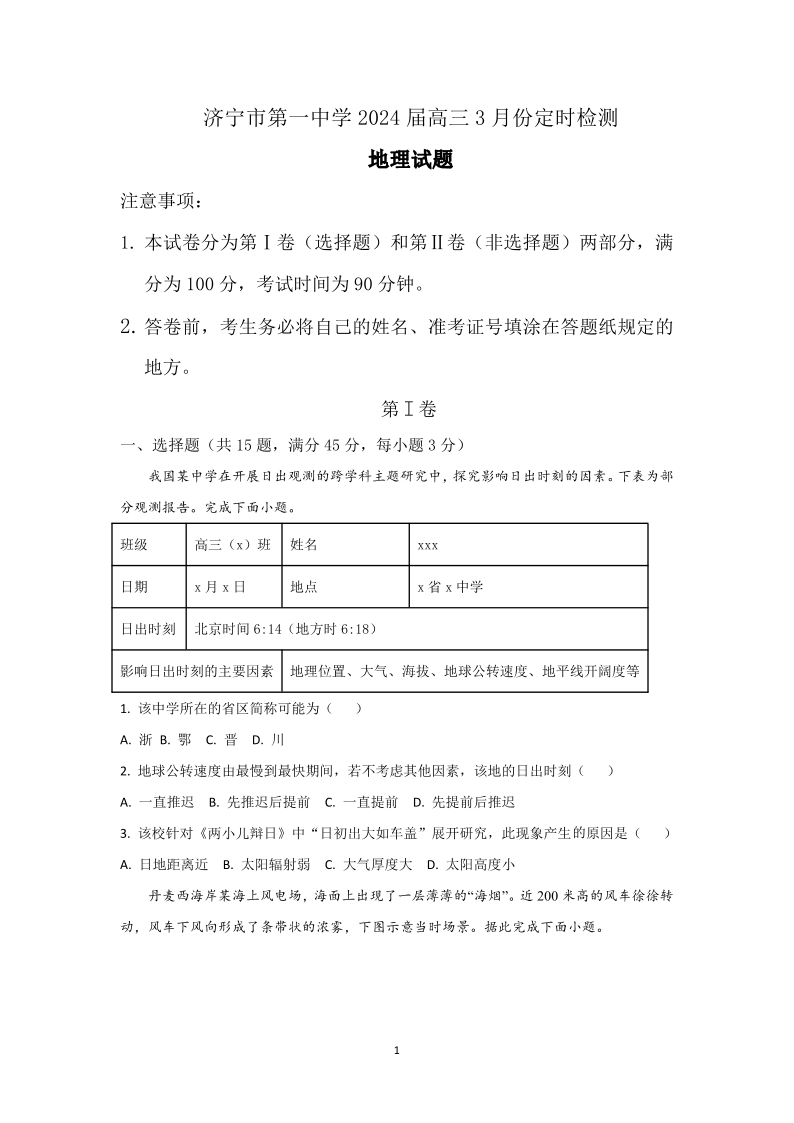 济宁市第一中学 2024 届高三 3 月份定时检测

地理试题

注意事项：

1. 本试卷分为第Ⅰ卷（选择题）和第Ⅱ卷（非选择题）两部分，满分为 100 分，考试时间为 90 分钟。

2. 答卷前，考生务必将自己的姓名、准考证号填涂在答题纸规定的地方。

第Ⅰ卷

一、选择题（共 15 题，满分 45 分，每小题 3 分）

我国某中学在开展日出观测的跨学科主题研究中，探究影响日出时刻的因素。下表为部分观测报告。完成下面小题。

| 班级 | 高三（x）班 | 姓名 | xxx |
|---|---|---|---|
| 日期 | x 月 x 日 | 地点 | x 省 x 中学 |
| 日出时刻 | 北京时间 6:14（地方时 6:18） | | |
| 影响日出时刻的主要因素 | 地理位置、大气、海拔、地球公转速度、地平线开阔度等 | | |

1. 该中学所在的省区简称可能为（　　）

A. 浙 B. 鄂 C. 晋 D. 川

2. 地球公转速度由最慢到最快期间，若不考虑其他因素，该地的日出时刻（　　）

A. 一直推迟 B. 先推迟后提前 C. 一直提前 D. 先提前后推迟

3. 该校针对《两小儿辩日》中“日初出大如车盖”展开研究，此现象产生的原因是（　　）

A. 日地距离近 B. 太阳辐射弱 C. 大气厚度大 D. 太阳高度小

丹麦西海岸某海上风电场，海面上出现了一层薄薄的“海烟”。近 200 米高的风车徐徐转动，风车下风向形成了条带状的浓雾，下图示意当时场景。据此完成下面小题。

1